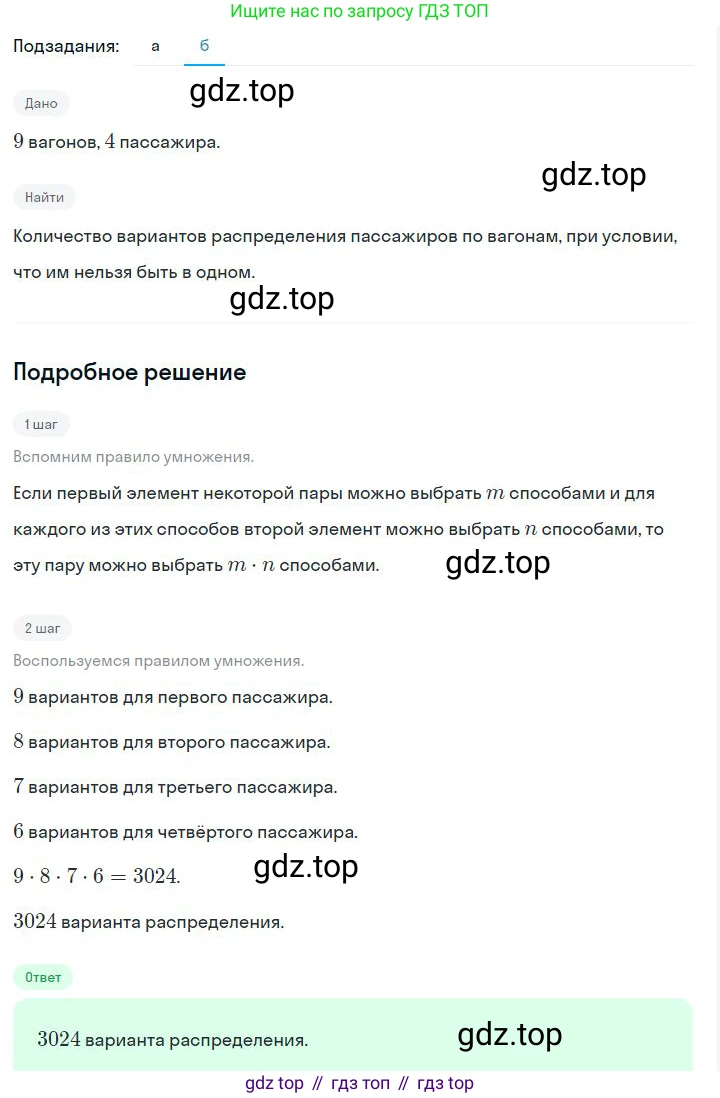 Ищите нас по запросу ГДЗ ТОП

Подзадания: а б

Дано

gdz.top

$9$ вагонов, $4$ пассажира.

gdz.top

Найти

Количество вариантов распределения пассажиров по вагонам, при условии, что им нельзя быть в одном.

gdz.top

Подробное решение

1 шаг

Вспомним правило умножения.

Если первый элемент некоторой пары можно выбрать $m$ способами и для каждого из этих способов второй элемент можно выбрать $n$ способами, то эту пару можно выбрать $m \cdot n$ способами.

gdz.top

2 шаг

Воспользуемся правилом умножения.

$9$ вариантов для первого пассажира.

$8$ вариантов для второго пассажира.

$7$ вариантов для третьего пассажира.

$6$ вариантов для четвёртого пассажира.

$9 \cdot 8 \cdot 7 \cdot 6 = 3024.$

gdz.top

$3024$ варианта распределения.

Ответ

$3024$ варианта распределения.

gdz.top

gdz top // гдз топ // гдз top